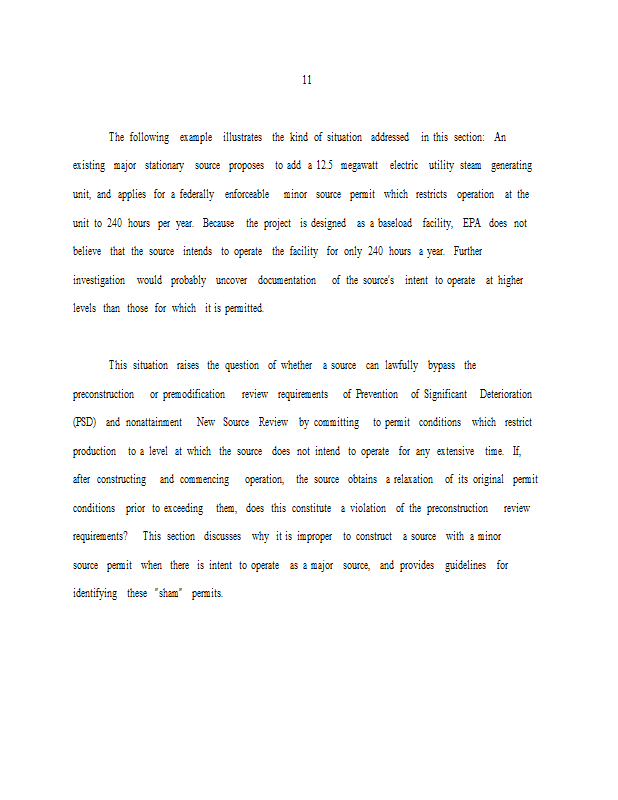 11

The following example illustrates the kind of situation addressed in this section: An existing major stationary source proposes to add a 12.5 megawatt electric utility steam generating unit, and applies for a federally enforceable minor source permit which restricts operation at the unit to 240 hours per year. Because the project is designed as a baseload facility, EPA does not believe that the source intends to operate the facility for only 240 hours a year. Further investigation would probably uncover documentation of the source's intent to operate at higher levels than those for which it is permitted.

This situation raises the question of whether a source can lawfully bypass the preconstruction or premodification review requirements of Prevention of Significant Deterioration (PSD) and nonattainment New Source Review by committing to permit conditions which restrict production to a level at which the source does not intend to operate for any extensive time. If, after constructing and commencing operation, the source obtains a relaxation of its original permit conditions prior to exceeding them, does this constitute a violation of the preconstruction review requirements? This section discusses why it is improper to construct a source with a minor source permit when there is intent to operate as a major source, and provides guidelines for identifying these "sham" permits.